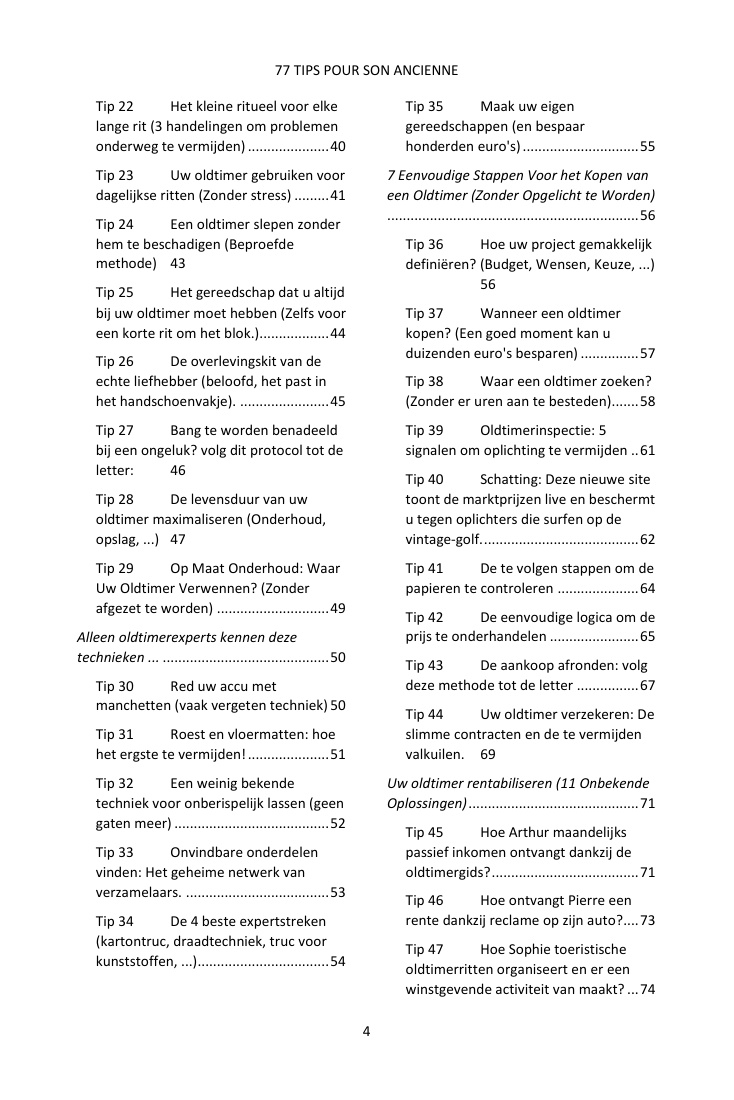 77 TIPS POUR SON ANCIENNE

Tip 22 Het kleine ritueel voor elke lange rit (3 handelingen om problemen onderweg te vermijden) 40

Tip 23 Uw oldtimer gebruiken voor dagelijkse ritten (Zonder stress) 41

Tip 24 Een oldtimer slepen zonder hem te beschadigen (Beproefde methode) 43

Tip 25 Het gereedschap dat u altijd bij uw oldtimer moet hebben (Zelfs voor een korte rit om het blok.) 44

Tip 26 De overlevingskit van de echte liefhebber (beloofd, het past in het handschoenvakje). 45

Tip 27 Bang te worden benadeeld bij een ongeluk? volg dit protocol tot de letter: 46

Tip 28 De levensduur van uw oldtimer maximaliseren (Onderhoud, opslag, ...) 47

Tip 29 Op Maat Onderhoud: Waar Uw Oldtimer Verwennen? (Zonder afgezet te worden) 49

Alleen oldtimerexperts kennen deze technieken ... 50

Tip 30 Red uw accu met manchetten (vaak vergeten techniek) 50

Tip 31 Roest en vloermatten: hoe het ergste te vermijden! 51

Tip 32 Een weinig bekende techniek voor onberispelijk lassen (geen gaten meer) 52

Tip 33 Onvindbare onderdelen vinden: Het geheime netwerk van verzamelaars. 53

Tip 34 De 4 beste expertstreken (kartontruc, draadtechniek, truc voor kunststoffen, ...) 54

Tip 35 Maak uw eigen gereedschappen (en bespaar honderden euro's) 55

7 Eenvoudige Stappen Voor het Kopen van een Oldtimer (Zonder Opgelicht te Worden) 56

Tip 36 Hoe uw project gemakkelijk definiëren? (Budget, Wensen, Keuze, ...) 56

Tip 37 Wanneer een oldtimer kopen? (Een goed moment kan u duizenden euro's besparen) 57

Tip 38 Waar een oldtimer zoeken? (Zonder er uren aan te besteden) 58

Tip 39 Oldtimerinspectie: 5 signalen om oplichting te vermijden 61

Tip 40 Schatting: Deze nieuwe site toont de marktprijzen live en beschermt u tegen oplichters die surfen op de vintage-golf. 62

Tip 41 De te volgen stappen om de papieren te controleren 64

Tip 42 De eenvoudige logica om de prijs te onderhandelen 65

Tip 43 De aankoop afronden: volg deze methode tot de letter 67

Tip 44 Uw oldtimer verzekeren: De slimme contracten en de te vermijden valkuilen. 69

Uw oldtimer rentabiliseren (11 Onbekende Oplossingen) 71

Tip 45 Hoe Arthur maandelijks passief inkomen ontvangt dankzij de oldtimergids? 71

Tip 46 Hoe ontvangt Pierre een rente dankzij reclame op zijn auto? 73

Tip 47 Hoe Sophie toeristische oldtimerritten organiseert en er een winstgevende activiteit van maakt? 74

4